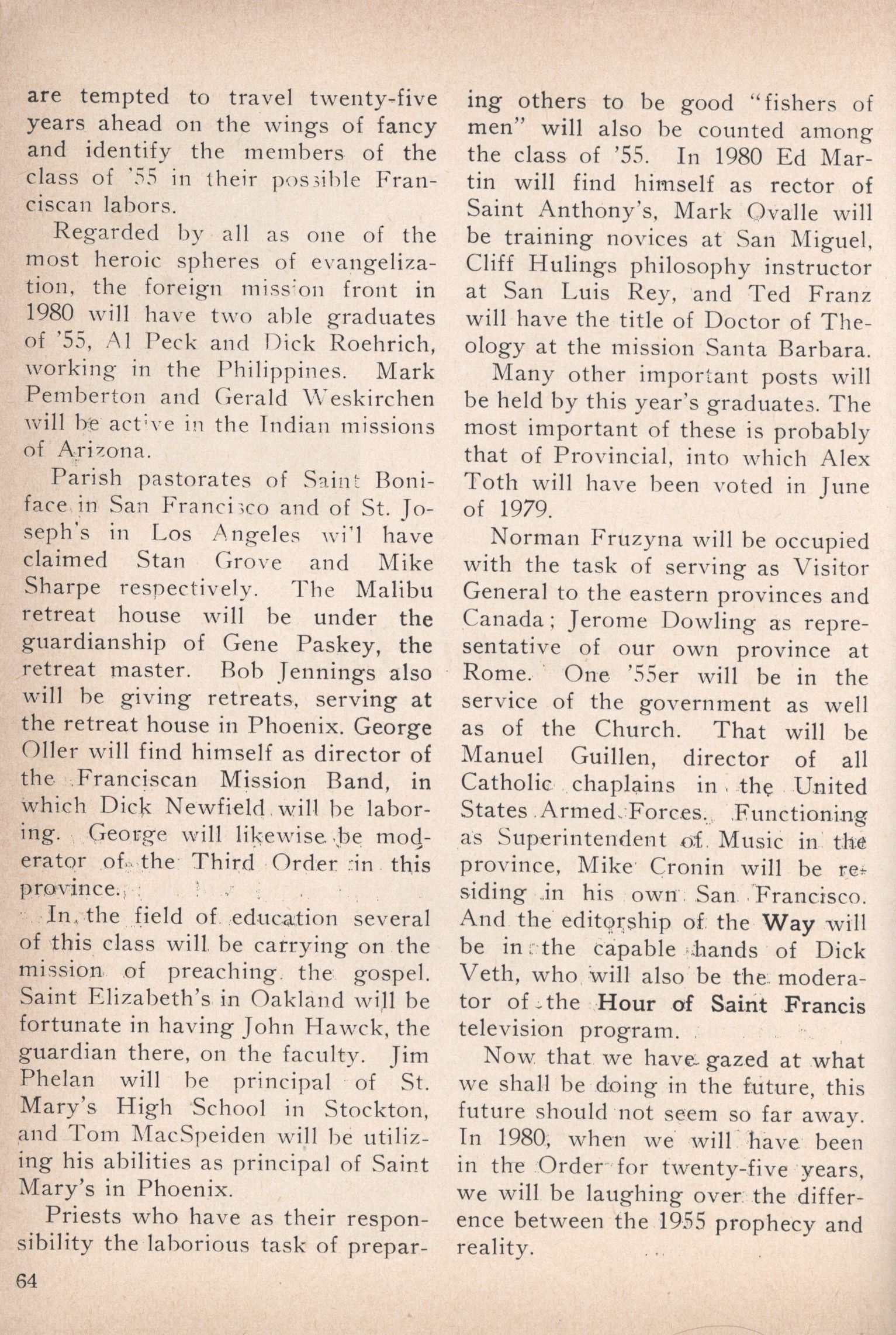 are tempted to travel twenty-five years ahead on the wings of fancy and identify the members of the class of '55 in their possible Franciscan labors.

Regarded by all as one of the most heroic spheres of evangelization, the foreign mission front in 1980 will have two able graduates of '55, Al Peck and Dick Roehrich, working in the Philippines. Mark Pemberton and Gerald Weskirchen will be active in the Indian missions of Arizona.

Parish pastorates of Saint Boniface in San Francisco and of St. Joseph's in Los Angeles will have claimed Stan Grove and Mike Sharpe respectively. The Malibu retreat house will be under the guardianship of Gene Paskey, the retreat master. Bob Jennings also will be giving retreats, serving at the retreat house in Phoenix. George Oller will find himself as director of the Franciscan Mission Band, in which Dick Newfield will be laboring. George will likewise be moderator of the Third Order in this province.

In the field of education several of this class will be carrying on the mission of preaching the gospel. Saint Elizabeth's in Oakland will be fortunate in having John Hawck, the guardian there, on the faculty. Jim Phelan will be principal of St. Mary's High School in Stockton, and Tom MacSpeiden will be utilizing his abilities as principal of Saint Mary's in Phoenix.

Priests who have as their responsibility the laborious task of preparing others to be good "fishers of men" will also be counted among the class of '55. In 1980 Ed Martin will find himself as rector of Saint Anthony's, Mark Ovalle will be training novices at San Miguel, Cliff Hulings philosophy instructor at San Luis Rey, and Ted Franz will have the title of Doctor of Theology at the mission Santa Barbara.

Many other important posts will be held by this year's graduates. The most important of these is probably that of Provincial, into which Alex Toth will have been voted in June of 1979.

Norman Fruzyna will be occupied with the task of serving as Visitor General to the eastern provinces and Canada; Jerome Dowling as representative of our own province at Rome. One '55er will be in the service of the government as well as of the Church. That will be Manuel Guillen, director of all Catholic chaplains in the United States Armed Forces. Functioning as Superintendent of Music in the province, Mike Cronin will be residing in his own San Francisco. And the editorship of the Way will be in the capable hands of Dick Veth, who will also be the moderator of the Hour of Saint Francis television program.

Now that we have gazed at what we shall be doing in the future, this future should not seem so far away. In 1980, when we will have been in the Order for twenty-five years, we will be laughing over the difference between the 1955 prophecy and reality.

64